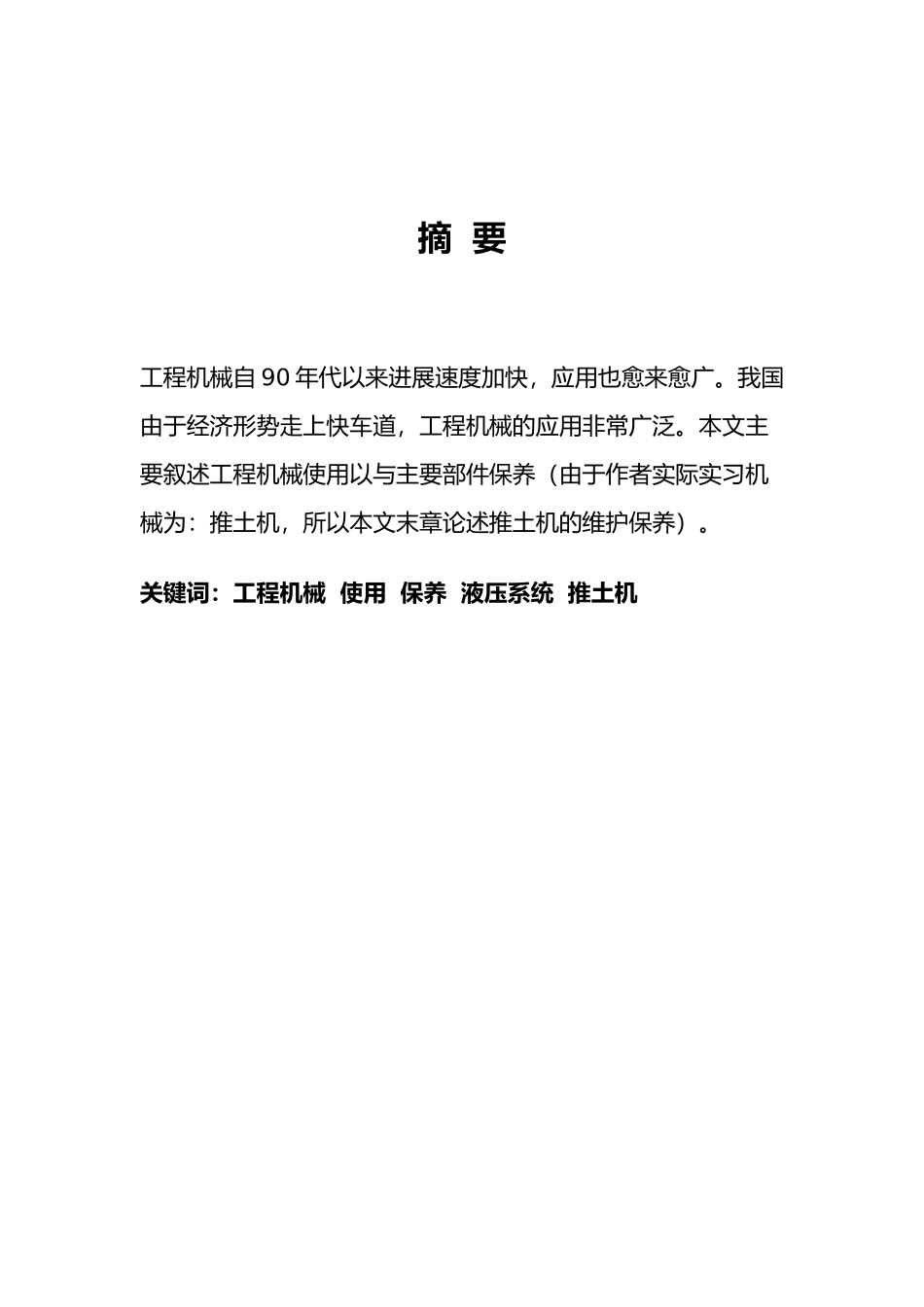 摘 要

工程机械自 90 年代以来进展速度加快，应用也愈来愈广。我国由于经济形势走上快车道，工程机械的应用非常广泛。本文主要叙述工程机械使用以与主要部件保养（由于作者实际实习机械为：推土机，所以本文末章论述推土机的维护保养）。

关键词：工程机械 使用 保养 液压系统 推土机